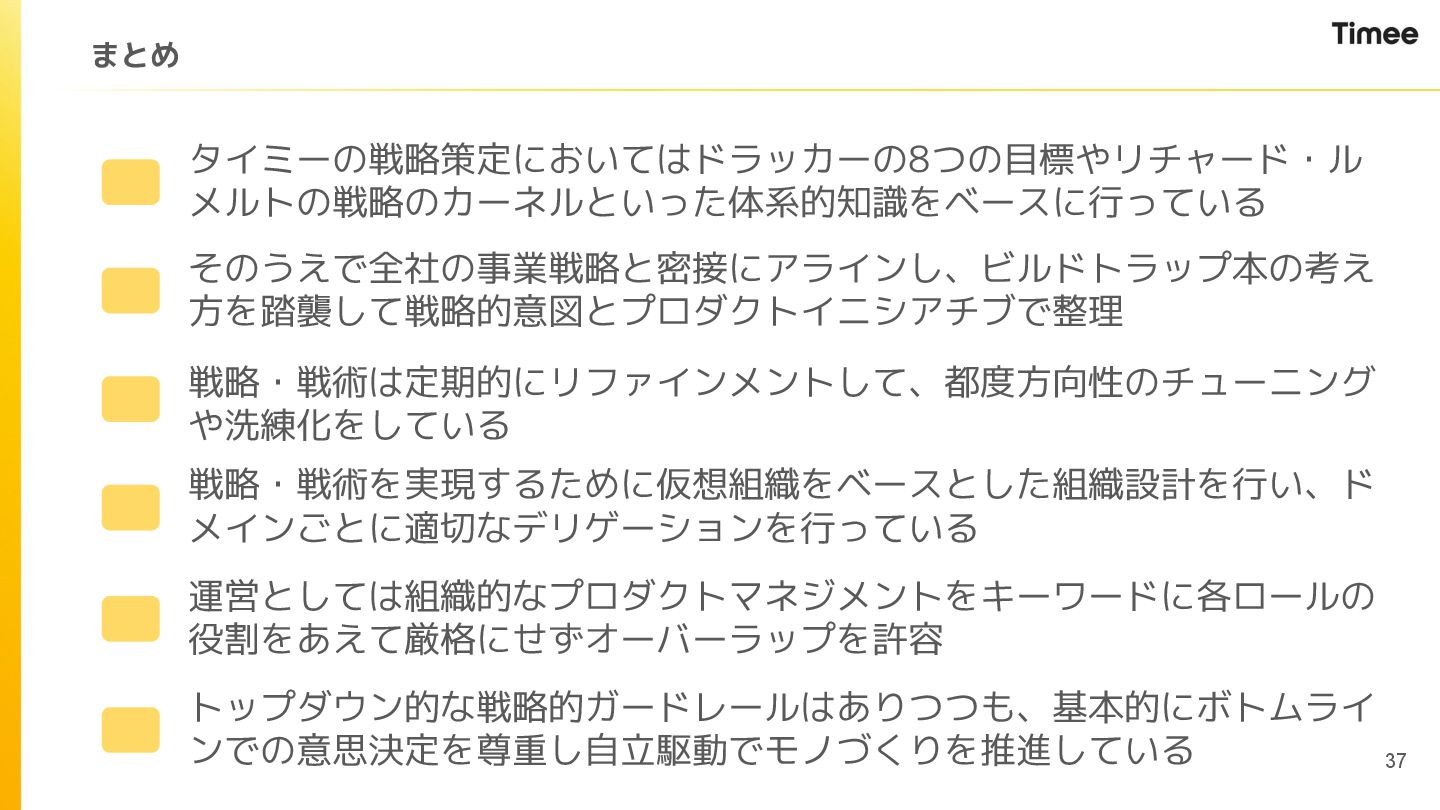 まとめ

Timee

タイミーの戦略策定においてはドラッカーの8つの目標やリチャード・ルメルトの戦略のカーネルといった体系的知識をベースに行っている

そのうえで全社の事業戦略と密接にアラインし、ビルドトラップ本の考え方を踏襲して戦略的意図とプロダクトイニシアチブで整理

戦略・戦術は定期的にリファインメントして、都度方向性のチューニングや洗練化をしている

戦略・戦術を実現するために仮想組織をベースとした組織設計を行い、ドメインごとに適切なデリゲーションを行っている

運営としては組織的なプロダクトマネジメントをキーワードに各ロールの役割をあえて厳格にせずオーバーラップを許容

トップダウン的な戦略的ガードレールはありつつも、基本的にボトムラインでの意思決定を尊重し自立駆動でモノづくりを推進している

37